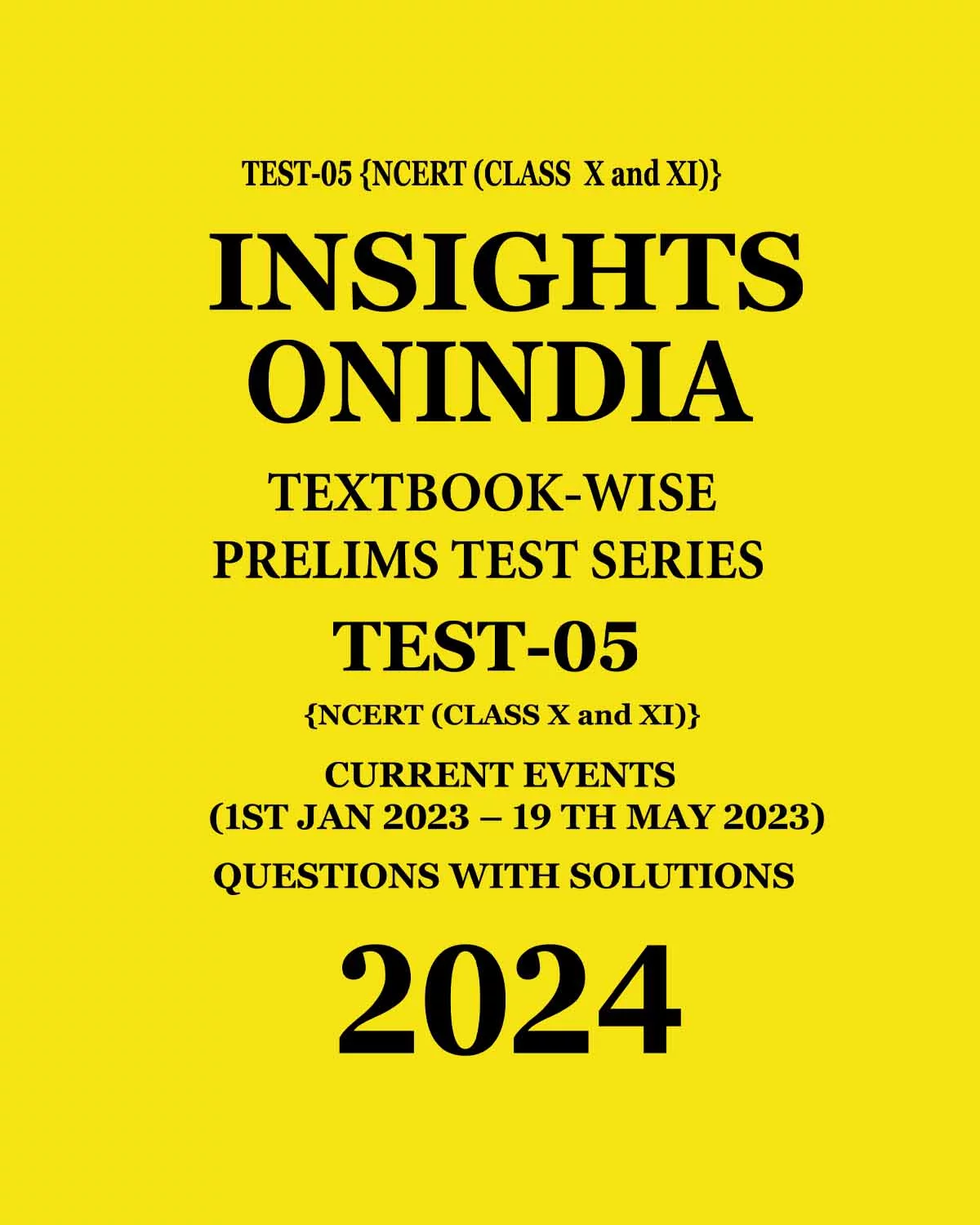 TEST-05 {NCERT (CLASS X and XI)}

INSIGHTS ONINDIA

TEXTBOOK-WISE PRELIMS TEST SERIES

TEST-05

{NCERT (CLASS X and XI)}

CURRENT EVENTS (1ST JAN 2023 – 19 TH MAY 2023)

QUESTIONS WITH SOLUTIONS

2024